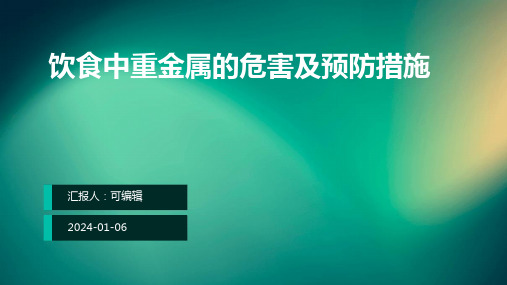 饮食中重金属的危害及预防措施

汇报人：可编辑

2024-01-06